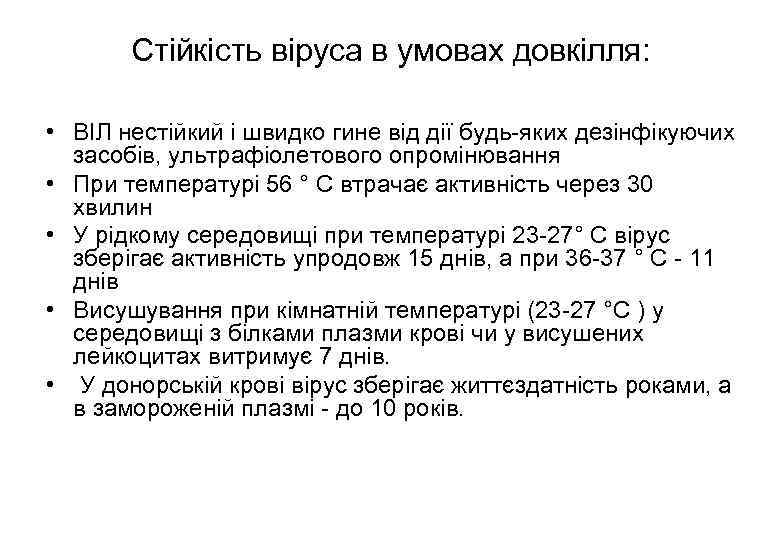 Стійкість віруса в умовах довкілля:

• ВІЛ нестійкий і швидко гине від дії будь-яких дезінфікуючих засобів, ультрафіолетового опромінювання
• При температурі 56 ° С втрачає активність через 30 хвилин
• У рідкому середовищі при температурі 23-27° С вірус зберігає активність упродовж 15 днів, а при 36-37 ° С - 11 днів
• Висушування при кімнатній температурі (23-27 °С ) у середовищі з білками плазми крові чи у висушених лейкоцитах витримує 7 днів.
• У донорській крові вірус зберігає життєздатність роками, а в замороженій плазмі - до 10 років.